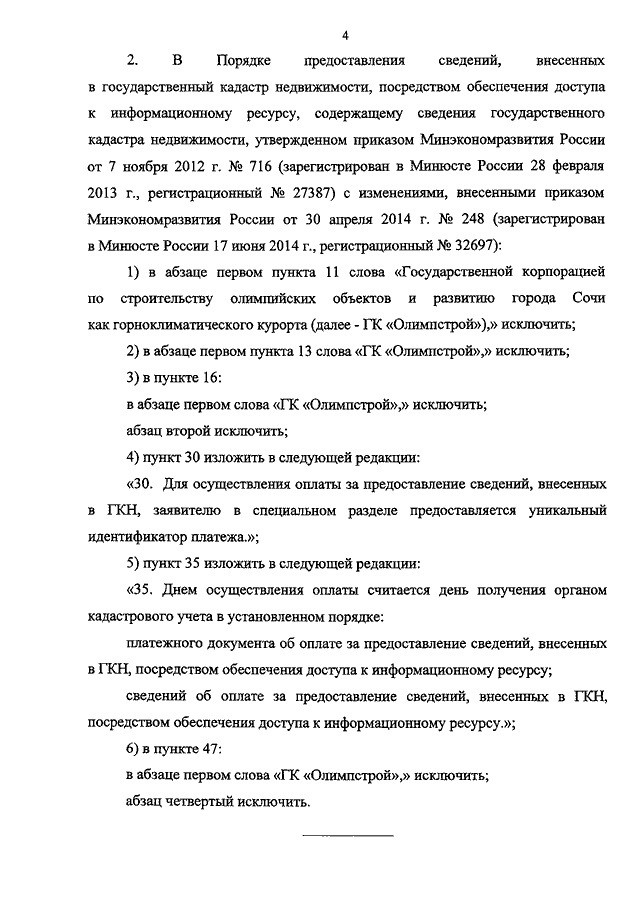 4

2. В Порядке предоставления сведений, внесенных в государственный кадастр недвижимости, посредством обеспечения доступа к информационному ресурсу, содержащему сведения государственного кадастра недвижимости, утвержденном приказом Минэкономразвития России от 7 ноября 2012 г. № 716 (зарегистрирован в Минюсте России 28 февраля 2013 г., регистрационный № 27387) с изменениями, внесенными приказом Минэкономразвития России от 30 апреля 2014 г. № 248 (зарегистрирован в Минюсте России 17 июня 2014 г., регистрационный № 32697):

1) в абзаце первом пункта 11 слова «Государственной корпорацией по строительству олимпийских объектов и развитию города Сочи как горноклиматического курорта (далее - ГК «Олимпстрой»),» исключить;

2) в абзаце первом пункта 13 слова «ГК «Олимпстрой»,» исключить;

3) в пункте 16:

в абзаце первом слова «ГК «Олимпстрой»,» исключить;

абзац второй исключить;

4) пункт 30 изложить в следующей редакции:

«30. Для осуществления оплаты за предоставление сведений, внесенных в ГКН, заявителю в специальном разделе предоставляется уникальный идентификатор платежа.»;

5) пункт 35 изложить в следующей редакции:

«35. Днем осуществления оплаты считается день получения органом кадастрового учета в установленном порядке:

платежного документа об оплате за предоставление сведений, внесенных в ГКН, посредством обеспечения доступа к информационному ресурсу;

сведений об оплате за предоставление сведений, внесенных в ГКН, посредством обеспечения доступа к информационному ресурсу.»;

6) в пункте 47:

в абзаце первом слова «ГК «Олимпстрой»,» исключить;

абзац четвертый исключить.